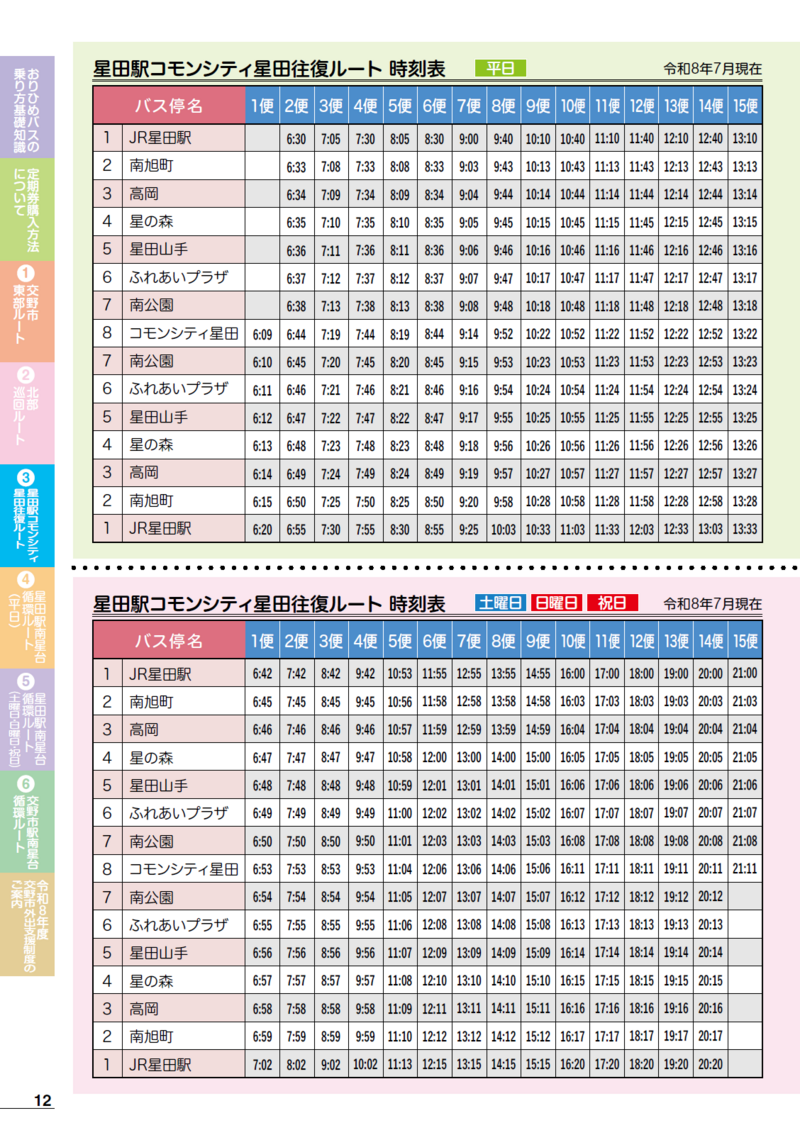 おりひめバスの乗り方基礎知識

定期券購入方法について

1 交野市東部ルート

2 北部巡回ルート

3 星田駅コモンシティ星田往復ルート

4 星田駅南星台循環ルート（平日）

5 星田駅南星台循環ルート（土曜日・日曜日・祝日）

6 交野市駅南星台循環ルート

令和8年度交野市外出支援制度のご案内

星田駅コモンシティ星田往復ルート 時刻表 平日 令和8年7月現在

| | バス停名 | 1便 | 2便 | 3便 | 4便 | 5便 | 6便 | 7便 | 8便 | 9便 | 10便 | 11便 | 12便 | 13便 | 14便 | 15便 |
|---|---|---|---|---|---|---|---|---|---|---|---|---|---|---|---|---|
| 1 | JR星田駅 | | 6:30 | 7:05 | 7:30 | 8:05 | 8:30 | 9:00 | 9:40 | 10:10 | 10:40 | 11:10 | 11:40 | 12:10 | 12:40 | 13:10 |
| 2 | 南旭町 | | 6:33 | 7:08 | 7:33 | 8:08 | 8:33 | 9:03 | 9:43 | 10:13 | 10:43 | 11:13 | 11:43 | 12:13 | 12:43 | 13:13 |
| 3 | 高岡 | | 6:34 | 7:09 | 7:34 | 8:09 | 8:34 | 9:04 | 9:44 | 10:14 | 10:44 | 11:14 | 11:44 | 12:14 | 12:44 | 13:14 |
| 4 | 星の森 | | 6:35 | 7:10 | 7:35 | 8:10 | 8:35 | 9:05 | 9:45 | 10:15 | 10:45 | 11:15 | 11:45 | 12:15 | 12:45 | 13:15 |
| 5 | 星田山手 | | 6:36 | 7:11 | 7:36 | 8:11 | 8:36 | 9:06 | 9:46 | 10:16 | 10:46 | 11:16 | 11:46 | 12:16 | 12:46 | 13:16 |
| 6 | ふれあいプラザ | | 6:37 | 7:12 | 7:37 | 8:12 | 8:37 | 9:07 | 9:47 | 10:17 | 10:47 | 11:17 | 11:47 | 12:17 | 12:47 | 13:17 |
| 7 | 南公園 | | 6:38 | 7:13 | 7:38 | 8:13 | 8:38 | 9:08 | 9:48 | 10:18 | 10:48 | 11:18 | 11:48 | 12:18 | 12:48 | 13:18 |
| 8 | コモンシティ星田 | 6:09 | 6:44 | 7:19 | 7:44 | 8:19 | 8:44 | 9:14 | 9:52 | 10:22 | 10:52 | 11:22 | 11:52 | 12:22 | 12:52 | 13:22 |
| 7 | 南公園 | 6:10 | 6:45 | 7:20 | 7:45 | 8:20 | 8:45 | 9:15 | 9:53 | 10:23 | 10:53 | 11:23 | 11:53 | 12:23 | 12:53 | 13:23 |
| 6 | ふれあいプラザ | 6:11 | 6:46 | 7:21 | 7:46 | 8:21 | 8:46 | 9:16 | 9:54 | 10:24 | 10:54 | 11:24 | 11:54 | 12:24 | 12:54 | 13:24 |
| 5 | 星田山手 | 6:12 | 6:47 | 7:22 | 7:47 | 8:22 | 8:47 | 9:17 | 9:55 | 10:25 | 10:55 | 11:25 | 11:55 | 12:25 | 12:55 | 13:25 |
| 4 | 星の森 | 6:13 | 6:48 | 7:23 | 7:48 | 8:23 | 8:48 | 9:18 | 9:56 | 10:26 | 10:56 | 11:26 | 11:56 | 12:26 | 12:56 | 13:26 |
| 3 | 高岡 | 6:14 | 6:49 | 7:24 | 7:49 | 8:24 | 8:49 | 9:19 | 9:57 | 10:27 | 10:57 | 11:27 | 11:57 | 12:27 | 12:57 | 13:27 |
| 2 | 南旭町 | 6:15 | 6:50 | 7:25 | 7:50 | 8:25 | 8:50 | 9:20 | 9:58 | 10:28 | 10:58 | 11:28 | 11:58 | 12:28 | 12:58 | 13:28 |
| 1 | JR星田駅 | 6:20 | 6:55 | 7:30 | 7:55 | 8:30 | 8:55 | 9:25 | 10:03 | 10:33 | 11:03 | 11:33 | 12:03 | 12:33 | 13:03 | 13:33 |

星田駅コモンシティ星田往復ルート 時刻表 土曜日 日曜日 祝日 令和8年7月現在

| | バス停名 | 1便 | 2便 | 3便 | 4便 | 5便 | 6便 | 7便 | 8便 | 9便 | 10便 | 11便 | 12便 | 13便 | 14便 | 15便 |
|---|---|---|---|---|---|---|---|---|---|---|---|---|---|---|---|---|
| 1 | JR星田駅 | 6:42 | 7:42 | 8:42 | 9:42 | 10:53 | 11:55 | 12:55 | 13:55 | 14:55 | 16:00 | 17:00 | 18:00 | 19:00 | 20:00 | 21:00 |
| 2 | 南旭町 | 6:45 | 7:45 | 8:45 | 9:45 | 10:56 | 11:58 | 12:58 | 13:58 | 14:58 | 16:03 | 17:03 | 18:03 | 19:03 | 20:03 | 21:03 |
| 3 | 高岡 | 6:46 | 7:46 | 8:46 | 9:46 | 10:57 | 11:59 | 12:59 | 13:59 | 14:59 | 16:04 | 17:04 | 18:04 | 19:04 | 20:04 | 21:04 |
| 4 | 星の森 | 6:47 | 7:47 | 8:47 | 9:47 | 10:58 | 12:00 | 13:00 | 14:00 | 15:00 | 16:05 | 17:05 | 18:05 | 19:05 | 20:05 | 21:05 |
| 5 | 星田山手 | 6:48 | 7:48 | 8:48 | 9:48 | 10:59 | 12:01 | 13:01 | 14:01 | 15:01 | 16:06 | 17:06 | 18:06 | 19:06 | 20:06 | 21:06 |
| 6 | ふれあいプラザ | 6:49 | 7:49 | 8:49 | 9:49 | 11:00 | 12:02 | 13:02 | 14:02 | 15:02 | 16:07 | 17:07 | 18:07 | 19:07 | 20:07 | 21:07 |
| 7 | 南公園 | 6:50 | 7:50 | 8:50 | 9:50 | 11:01 | 12:03 | 13:03 | 14:03 | 15:03 | 16:08 | 17:08 | 18:08 | 19:08 | 20:08 | 21:08 |
| 8 | コモンシティ星田 | 6:53 | 7:53 | 8:53 | 9:53 | 11:04 | 12:06 | 13:06 | 14:06 | 15:06 | 16:11 | 17:11 | 18:11 | 19:11 | 20:11 | 21:11 |
| 7 | 南公園 | 6:54 | 7:54 | 8:54 | 9:54 | 11:05 | 12:07 | 13:07 | 14:07 | 15:07 | 16:12 | 17:12 | 18:12 | 19:12 | 20:12 | |
| 6 | ふれあいプラザ | 6:55 | 7:55 | 8:55 | 9:55 | 11:06 | 12:08 | 13:08 | 14:08 | 15:08 | 16:13 | 17:13 | 18:13 | 19:13 | 20:13 | |
| 5 | 星田山手 | 6:56 | 7:56 | 8:56 | 9:56 | 11:07 | 12:09 | 13:09 | 14:09 | 15:09 | 16:14 | 17:14 | 18:14 | 19:14 | 20:14 | |
| 4 | 星の森 | 6:57 | 7:57 | 8:57 | 9:57 | 11:08 | 12:10 | 13:10 | 14:10 | 15:10 | 16:15 | 17:15 | 18:15 | 19:15 | 20:15 | |
| 3 | 高岡 | 6:58 | 7:58 | 8:58 | 9:58 | 11:09 | 12:11 | 13:11 | 14:11 | 15:11 | 16:16 | 17:16 | 18:16 | 19:16 | 20:16 | |
| 2 | 南旭町 | 6:59 | 7:59 | 8:59 | 9:59 | 11:10 | 12:12 | 13:12 | 14:12 | 15:12 | 16:17 | 17:17 | 18:17 | 19:17 | 20:17 | |
| 1 | JR星田駅 | 7:02 | 8:02 | 9:02 | 10:02 | 11:13 | 12:15 | 13:15 | 14:15 | 15:15 | 16:20 | 17:20 | 18:20 | 19:20 | 20:20 | |

12